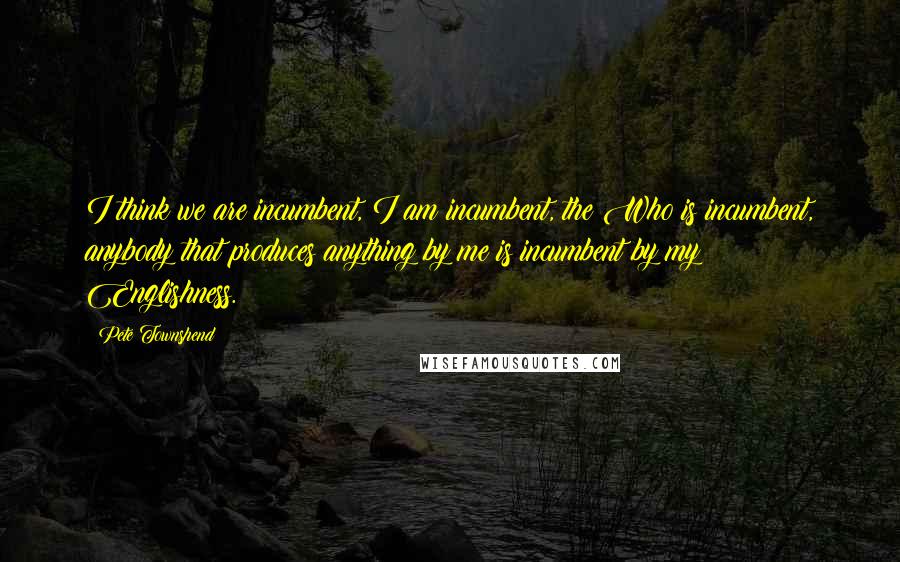 I think we are incumbent, I am incumbent, the Who is incumbent, anybody that produces anything by me is incumbent by my Englishness.

Pete Townshend

WISEFAMOUSQUOTES.COM